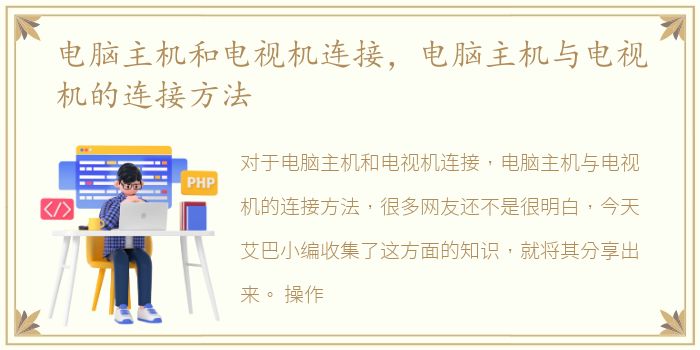 电脑主机和电视机连接，电脑主机与电视机的连接方法

PHP

</>

对于电脑主机和电视机连接，电脑主机与电视机的连接方法，很多网友还不是很明白，今天艾巴小编收集了这方面的知识，就将其分享出来。 操作